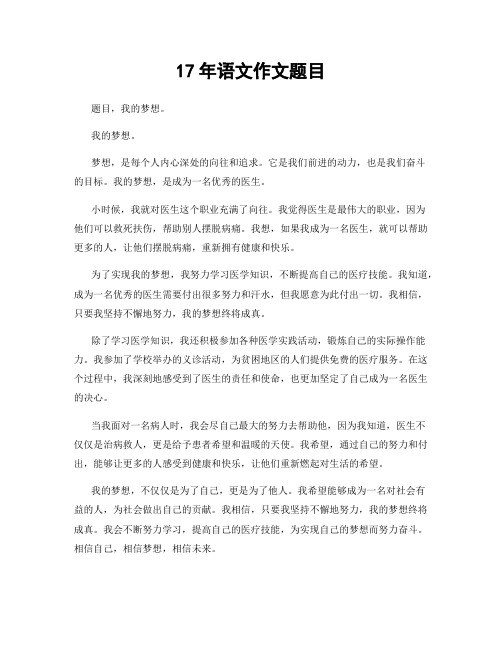 17 年语文作文题目

题目，我的梦想。

我的梦想。

梦想，是每个人内心深处的向往和追求。它是我们前进的动力，也是我们奋斗的目标。我的梦想，是成为一名优秀的医生。

小时候，我就对医生这个职业充满了向往。我觉得医生是最伟大的职业，因为他们可以救死扶伤，帮助别人摆脱病痛。我想，如果我成为一名医生，就可以帮助更多的人，让他们摆脱病痛，重新拥有健康和快乐。

为了实现我的梦想，我努力学习医学知识，不断提高自己的医疗技能。我知道，成为一名优秀的医生需要付出很多努力和汗水，但我愿意为此付出一切。我相信，只要我坚持不懈地努力，我的梦想终将成真。

除了学习医学知识，我还积极参加各种医学实践活动，锻炼自己的实际操作能力。我参加了学校举办的义诊活动，为贫困地区的人们提供免费的医疗服务。在这个过程中，我深刻地感受到了医生的责任和使命，也更加坚定了自己成为一名医生的决心。

当我面对一名病人时，我会尽自己最大的努力去帮助他，因为我知道，医生不仅仅是治病救人，更是给予患者希望和温暖的天使。我希望，通过自己的努力和付出，能够让更多的人感受到健康和快乐，让他们重新燃起对生活的希望。

我的梦想，不仅仅是为了自己，更是为了他人。我希望能够成为一名对社会有益的人，为社会做出自己的贡献。我相信，只要我坚持不懈地努力，我的梦想终将成真。我会不断努力学习，提高自己的医疗技能，为实现自己的梦想而努力奋斗。相信自己，相信梦想，相信未来。